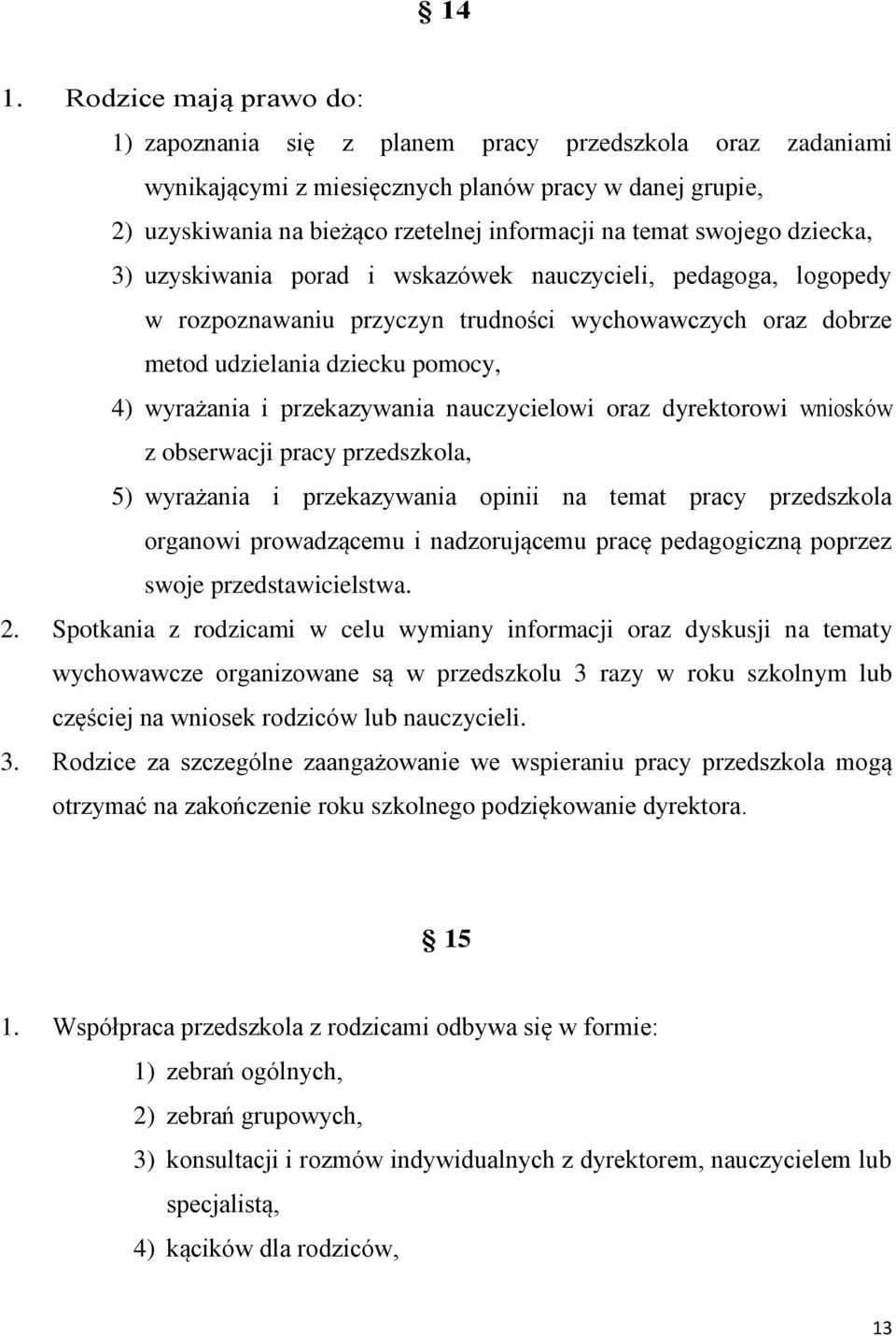 § 14

1. Rodzice mają prawo do:

1) zapoznania się z planem pracy przedszkola oraz zadaniami wynikającymi z miesięcznych planów pracy w danej grupie,

2) uzyskiwania na bieżąco rzetelnej informacji na temat swojego dziecka,

3) uzyskiwania porad i wskazówek nauczycieli, pedagoga, logopedy w rozpoznawaniu przyczyn trudności wychowawczych oraz dobrze metod udzielania dziecku pomocy,

4) wyrażania i przekazywania nauczycielowi oraz dyrektorowi wniosków z obserwacji pracy przedszkola,

5) wyrażania i przekazywania opinii na temat pracy przedszkola organowi prowadzącemu i nadzorującemu pracę pedagogiczną poprzez swoje przedstawicielstwa.

2. Spotkania z rodzicami w celu wymiany informacji oraz dyskusji na tematy wychowawcze organizowane są w przedszkolu 3 razy w roku szkolnym lub częściej na wniosek rodziców lub nauczycieli.

3. Rodzice za szczególne zaangażowanie we wspieraniu pracy przedszkola mogą otrzymać na zakończenie roku szkolnego podziękowanie dyrektora.

§ 15

1. Współpraca przedszkola z rodzicami odbywa się w formie:

1) zebrań ogólnych,

2) zebrań grupowych,

3) konsultacji i rozmów indywidualnych z dyrektorem, nauczycielem lub specjalistą,

4) kącików dla rodziców,

13